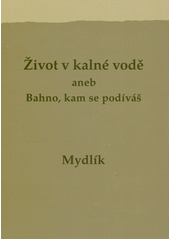 Život v kalné vodě
aneb
Bahno, kam se podíváš

Mydlík